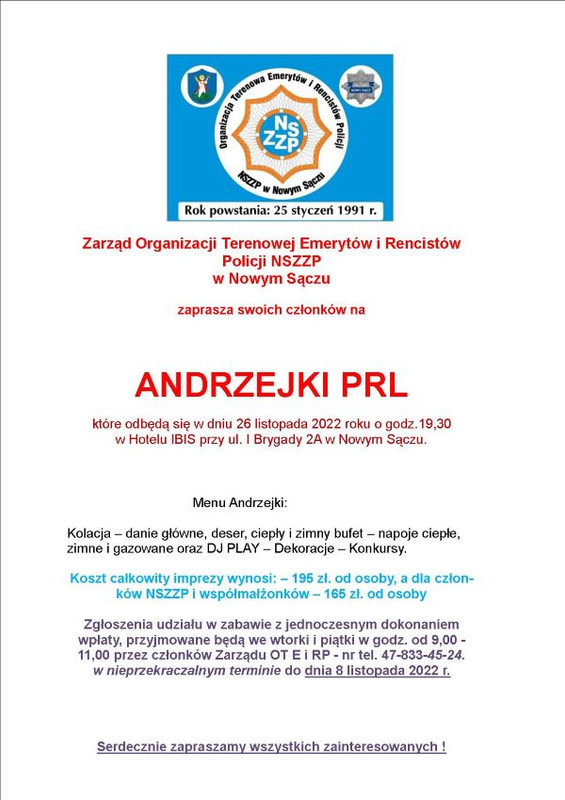 Organizacja Terenowa Emerytów i Rencistów Policji

NSZZP

NSZZP w Nowym Sączu

NOWY SĄCZ

Rok powstania: 25 styczeń 1991 r.

Zarząd Organizacji Terenowej Emerytów i Rencistów Policji NSZZP w Nowym Sączu

zaprasza swoich członków na

ANDRZEJKI PRL

które odbędą się w dniu 26 listopada 2022 roku o godz.19,30 w Hotelu IBIS przy ul. I Brygady 2A w Nowym Sączu.

Menu Andrzejki:

Kolacja – danie główne, deser, ciepły i zimny bufet – napoje ciepłe, zimne i gazowane oraz DJ PLAY – Dekoracje – Konkursy.

Koszt całkowity imprezy wynosi: – 195 zł. od osoby, a dla członków NSZZP i współmałżonków – 165 zł. od osoby

Zgłoszenia udziału w zabawie z jednoczesnym dokonaniem wpłaty, przyjmowane będą we wtorki i piątki w godz. od 9,00 - 11,00 przez członków Zarządu OT E i RP - nr tel. 47-833-45-24. w nieprzekraczalnym terminie do dnia 8 listopada 2022 r.

Serdecznie zapraszamy wszystkich zainteresowanych !